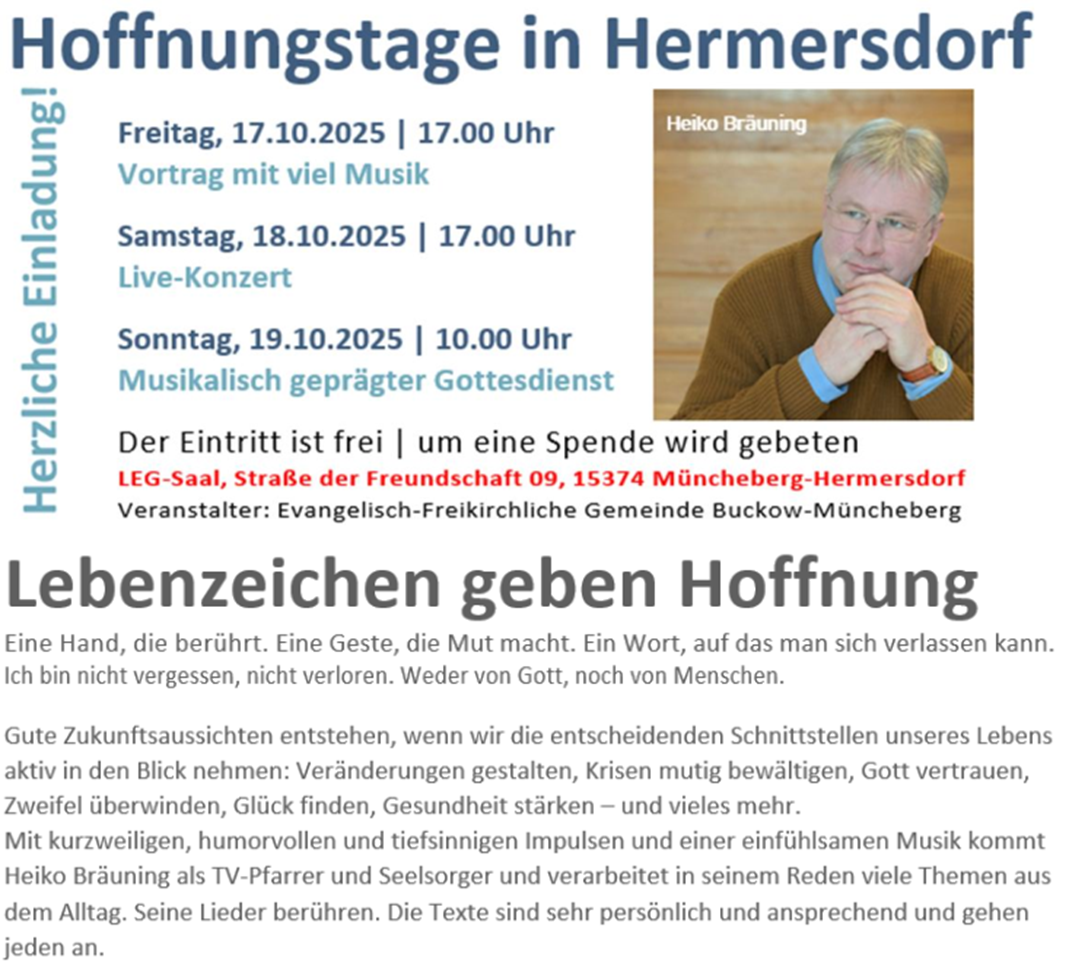 Hoffnungstage in Hermersdorf

Herzliche Einladung!

Freitag, 17.10.2025 | 17.00 Uhr
Vortrag mit viel Musik

Samstag, 18.10.2025 | 17.00 Uhr
Live-Konzert

Sonntag, 19.10.2025 | 10.00 Uhr
Musikalisch geprägter Gottesdienst

Heiko Bräuning

Der Eintritt ist frei | um eine Spende wird gebeten
LEG-Saal, Straße der Freundschaft 09, 15374 Müncheberg-Hermersdorf
Veranstalter: Evangelisch-Freikirchliche Gemeinde Buckow-Müncheberg

Lebenzeichen geben Hoffnung

Eine Hand, die berührt. Eine Geste, die Mut macht. Ein Wort, auf das man sich verlassen kann. Ich bin nicht vergessen, nicht verloren. Weder von Gott, noch von Menschen.

Gute Zukunftsaussichten entstehen, wenn wir die entscheidenden Schnittstellen unseres Lebens aktiv in den Blick nehmen: Veränderungen gestalten, Krisen mutig bewältigen, Gott vertrauen, Zweifel überwinden, Glück finden, Gesundheit stärken – und vieles mehr.
Mit kurzweiligen, humorvollen und tiefsinnigen Impulsen und einer einfühlsamen Musik kommt Heiko Bräuning als TV-Pfarrer und Seelsorger und verarbeitet in seinem Reden viele Themen aus dem Alltag. Seine Lieder berühren. Die Texte sind sehr persönlich und ansprechend und gehen jeden an.